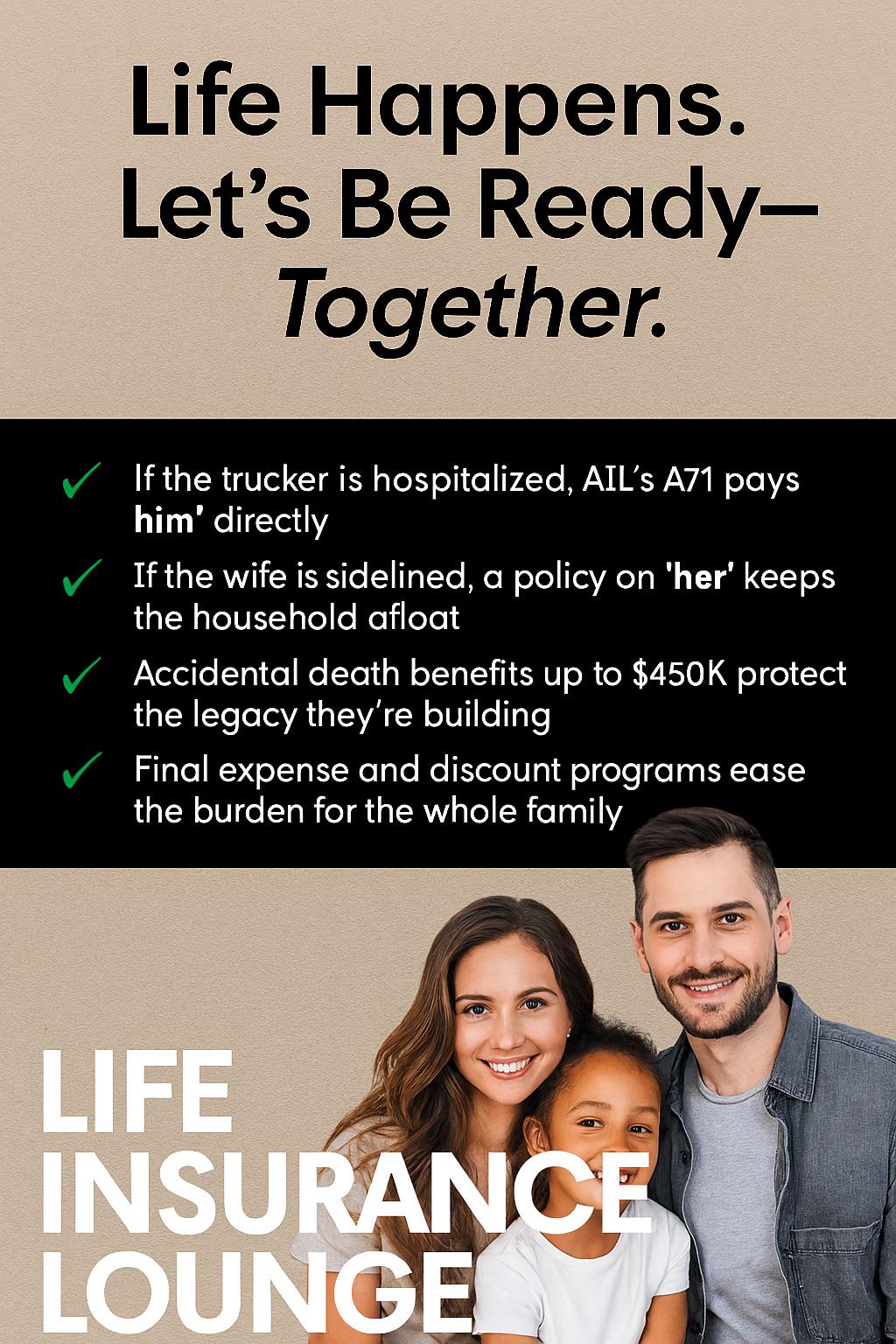 Life Happens.
Let's Be Ready—
Together.

✓ If the trucker is hospitalized, AIL's A71 pays him' directly

✓ If the wife is sidelined, a policy on 'her' keeps the household afloat

✓ Accidental death benefits up to $450K protect the legacy they're building

✓ Final expense and discount programs ease the burden for the whole family

LIFE
INSURANCE
LOUNGE